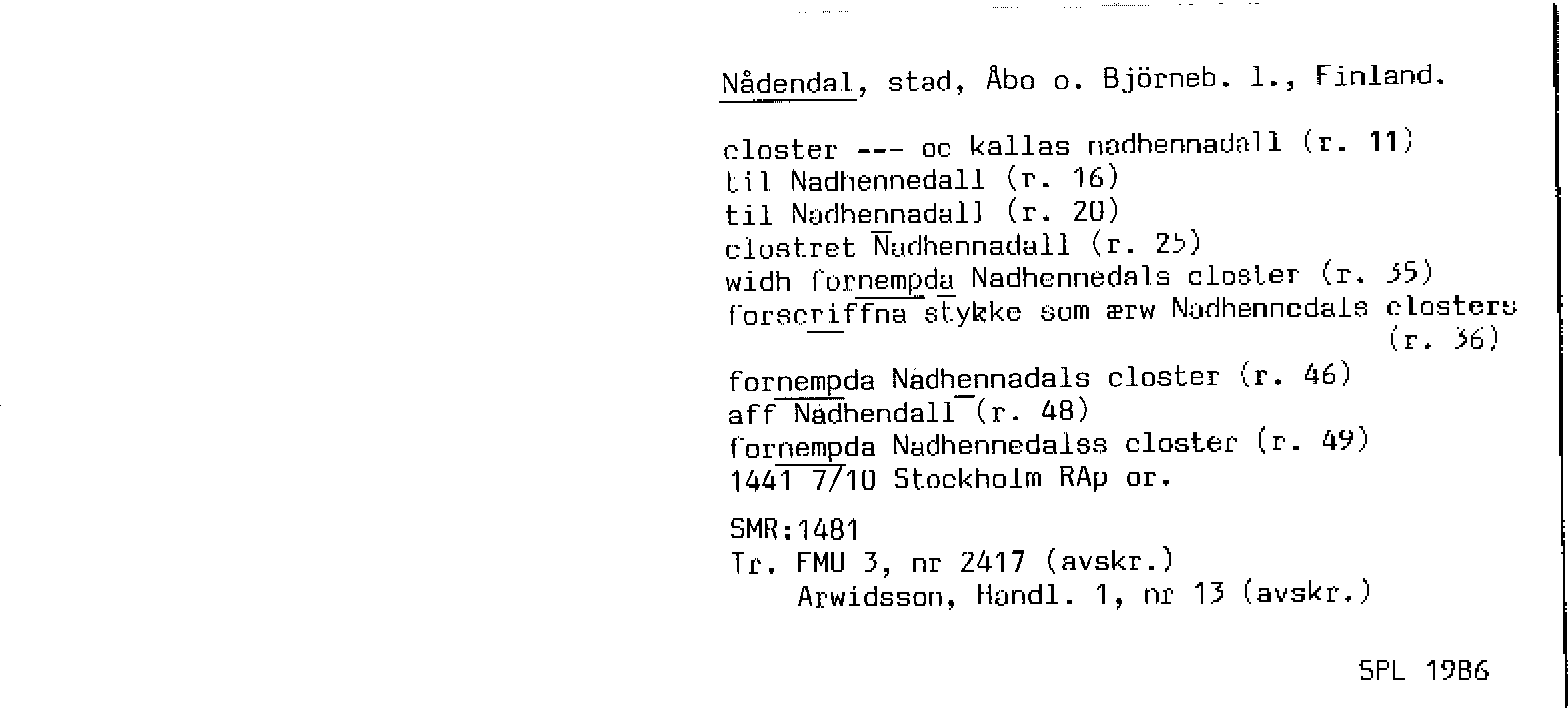 Nådendal, stad, Åbo o. Björneb. l., Finland.

closter --- oc kallas nadhennadall (r. 11)
til Nadhennedall (r. 16)
til Nadhennadall (r. 20)
clostret Nadhennadall (r. 25)
widh fornempda Nadhennedals closter (r. 35)
forscriffna stykke som ærw Nadhennedals closters (r. 36)

fornempda Nadhennadals closter (r. 46)
aff Nadhendall (r. 48)
fornempda Nadhennedalss closter (r. 49)
1441 7/10 Stockholm RAp or.

SMR:1481
Tr. FMU 3, nr 2417 (avskr.)
Arwidsson, Handl. 1, nr 13 (avskr.)

SPL 1986